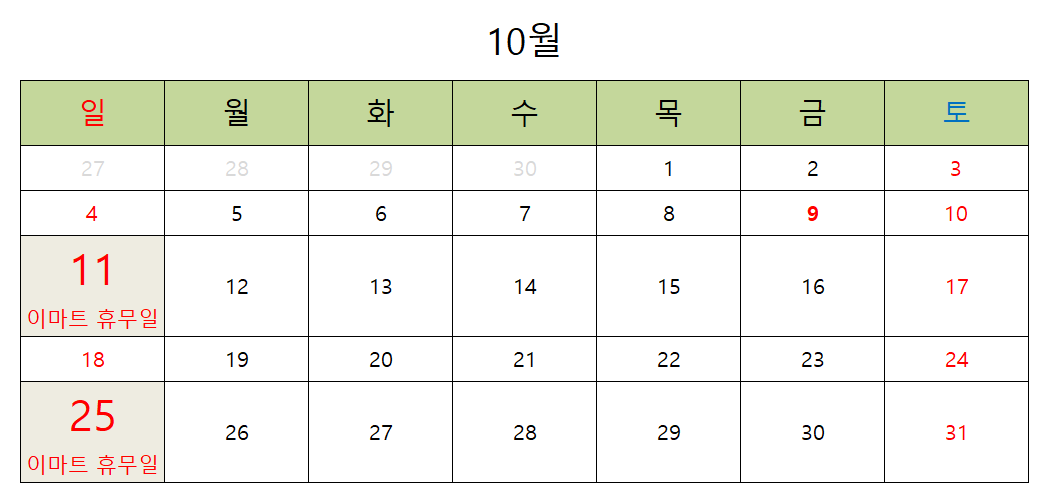 10월

| 일 | 월 | 화 | 수 | 목 | 금 | 토 |
|---|---|---|---|---|---|---|
| 27 | 28 | 29 | 30 | 1 | 2 | 3 |
| 4 | 5 | 6 | 7 | 8 | 9 | 10 |
| 11 이마트 휴무일 | 12 | 13 | 14 | 15 | 16 | 17 |
| 18 | 19 | 20 | 21 | 22 | 23 | 24 |
| 25 이마트 휴무일 | 26 | 27 | 28 | 29 | 30 | 31 |